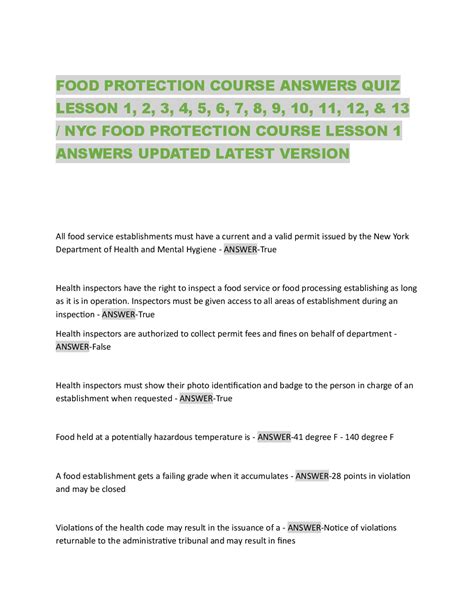 FOOD PROTECTION COURSE ANSWERS QUIZ LESSON 1, 2, 3, 4, 5, 6, 7, 8, 9, 10, 11, 12, & 13 / NYC FOOD PROTECTION COURSE LESSON 1 ANSWERS UPDATED LATEST VERSION

All food service establishments must have a current and a valid permit issued by the New York Department of Health and Mental Hygiene - ANSWER-True

Health inspectors have the right to inspect a food service or food processing establishing as long as it is in operation. Inspectors must be given access to all areas of establishment during an inspection - ANSWER-True

Health inspectors are authorized to collect permit fees and fines on behalf of department - ANSWER-False

Health inspectors must show their photo identification and badge to the person in charge of an establishment when requested - ANSWER-True

Food held at a potentially hazardous temperature is - ANSWER-41 degree F - 140 degree F

A food establishment gets a failing grade when it accumulates - ANSWER-28 points in violation and may be closed

Violations of the health code may result in the issuance of a - ANSWER-Notice of violations returnable to the administrative tribunal and may result in fines